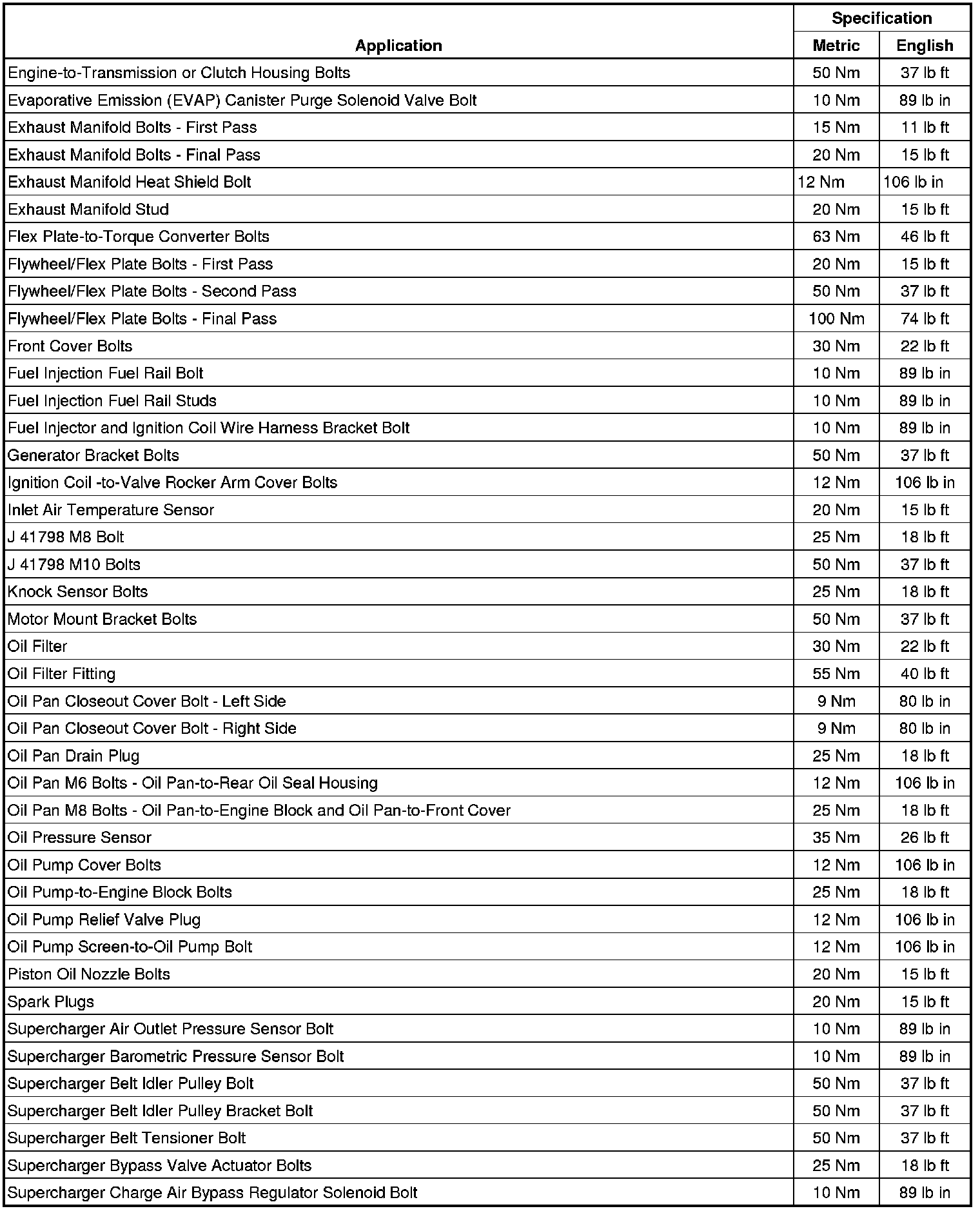 | Application | Specification Metric | Specification English |
|---|---|---|
| Engine-to-Transmission or Clutch Housing Bolts | 50 Nm | 37 lb ft |
| Evaporative Emission (EVAP) Canister Purge Solenoid Valve Bolt | 10 Nm | 89 lb in |
| Exhaust Manifold Bolts - First Pass | 15 Nm | 11 lb ft |
| Exhaust Manifold Bolts - Final Pass | 20 Nm | 15 lb ft |
| Exhaust Manifold Heat Shield Bolt | 12 Nm | 106 lb in |
| Exhaust Manifold Stud | 20 Nm | 15 lb ft |
| Flex Plate-to-Torque Converter Bolts | 63 Nm | 46 lb ft |
| Flywheel/Flex Plate Bolts - First Pass | 20 Nm | 15 lb ft |
| Flywheel/Flex Plate Bolts - Second Pass | 50 Nm | 37 lb ft |
| Flywheel/Flex Plate Bolts - Final Pass | 100 Nm | 74 lb ft |
| Front Cover Bolts | 30 Nm | 22 lb ft |
| Fuel Injection Fuel Rail Bolt | 10 Nm | 89 lb in |
| Fuel Injection Fuel Rail Studs | 10 Nm | 89 lb in |
| Fuel Injector and Ignition Coil Wire Harness Bracket Bolt | 10 Nm | 89 lb in |
| Generator Bracket Bolts | 50 Nm | 37 lb ft |
| Ignition Coil -to-Valve Rocker Arm Cover Bolts | 12 Nm | 106 lb in |
| Inlet Air Temperature Sensor | 20 Nm | 15 lb ft |
| J 41798 M8 Bolt | 25 Nm | 18 lb ft |
| J 41798 M10 Bolts | 50 Nm | 37 lb ft |
| Knock Sensor Bolts | 25 Nm | 18 lb ft |
| Motor Mount Bracket Bolts | 50 Nm | 37 lb ft |
| Oil Filter | 30 Nm | 22 lb ft |
| Oil Filter Fitting | 55 Nm | 40 lb ft |
| Oil Pan Closeout Cover Bolt - Left Side | 9 Nm | 80 lb in |
| Oil Pan Closeout Cover Bolt - Right Side | 9 Nm | 80 lb in |
| Oil Pan Drain Plug | 25 Nm | 18 lb ft |
| Oil Pan M6 Bolts - Oil Pan-to-Rear Oil Seal Housing | 12 Nm | 106 lb in |
| Oil Pan M8 Bolts - Oil Pan-to-Engine Block and Oil Pan-to-Front Cover | 25 Nm | 18 lb ft |
| Oil Pressure Sensor | 35 Nm | 26 lb ft |
| Oil Pump Cover Bolts | 12 Nm | 106 lb in |
| Oil Pump-to-Engine Block Bolts | 25 Nm | 18 lb ft |
| Oil Pump Relief Valve Plug | 12 Nm | 106 lb in |
| Oil Pump Screen-to-Oil Pump Bolt | 12 Nm | 106 lb in |
| Piston Oil Nozzle Bolts | 20 Nm | 15 lb ft |
| Spark Plugs | 20 Nm | 15 lb ft |
| Supercharger Air Outlet Pressure Sensor Bolt | 10 Nm | 89 lb in |
| Supercharger Barometric Pressure Sensor Bolt | 10 Nm | 89 lb in |
| Supercharger Belt Idler Pulley Bolt | 50 Nm | 37 lb ft |
| Supercharger Belt Idler Pulley Bracket Bolt | 50 Nm | 37 lb ft |
| Supercharger Belt Tensioner Bolt | 50 Nm | 37 lb ft |
| Supercharger Bypass Valve Actuator Bolts | 25 Nm | 18 lb ft |
| Supercharger Charge Air Bypass Regulator Solenoid Bolt | 10 Nm | 89 lb in |